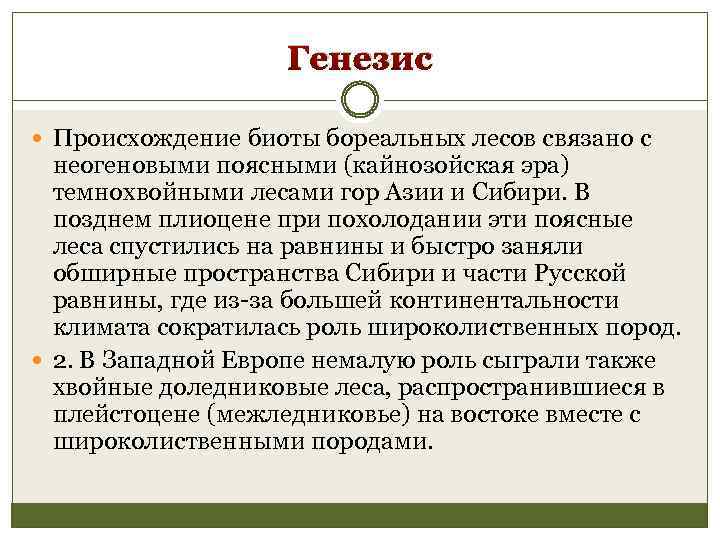 Генезис

Происхождение биоты бореальных лесов связано с неогеновыми поясными (кайнозойская эра) темнохвойными лесами гор Азии и Сибири. В позднем плиоцене при похолодании эти поясные леса спустились на равнины и быстро заняли обширные пространства Сибири и части Русской равнины, где из-за большей континентальности климата сократилась роль широколиственных пород.

2. В Западной Европе немалую роль сыграли также хвойные доледниковые леса, распространившиеся в плейстоцене (межледниковье) на востоке вместе с широколиственными породами.